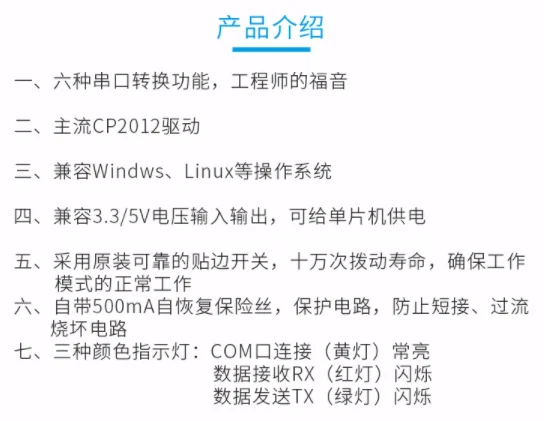 产品介绍

一、六种串口转换功能，工程师的福音

二、主流CP2012驱动

三、兼容Windws、Linux等操作系统

四、兼容3.3/5V电压输入输出，可给单片机供电

五、采用原装可靠的贴边开关，十万次拨动寿命，确保工作模式的正常工作

六、自带500mA自恢复保险丝，保护电路，防止短接、过流烧坏电路

七、三种颜色指示灯：COM口连接（黄灯）常亮
数据接收RX（红灯）闪烁
数据发送TX（绿灯）闪烁